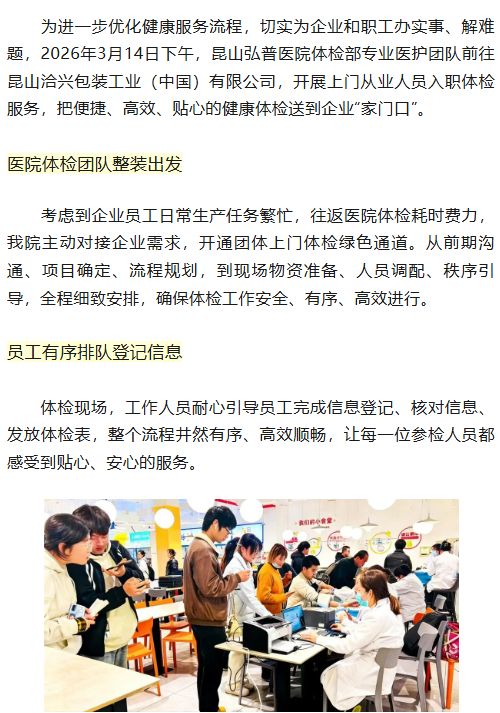 为进一步优化健康服务流程，切实为企业和职工办实事、解难题，2026年3月14日下午，昆山弘普医院体检部专业医护团队前往昆山洽兴包装工业（中国）有限公司，开展上门从业人员入职体检服务，把便捷、高效、贴心的健康体检送到企业“家门口”。

医院体检团队整装出发

考虑到企业员工日常生产任务繁忙，往返医院体检耗时费力，我院主动对接企业需求，开通团体上门体检绿色通道。从前期沟通、项目确定、流程规划，到现场物资准备、人员调配、秩序引导，全程细致安排，确保体检工作安全、有序、高效进行。

员工有序排队登记信息

体检现场，工作人员耐心引导员工完成信息登记、核对信息、发放体检表，整个流程井然有序、高效顺畅，让每一位参检人员都感受到贴心、安心的服务。